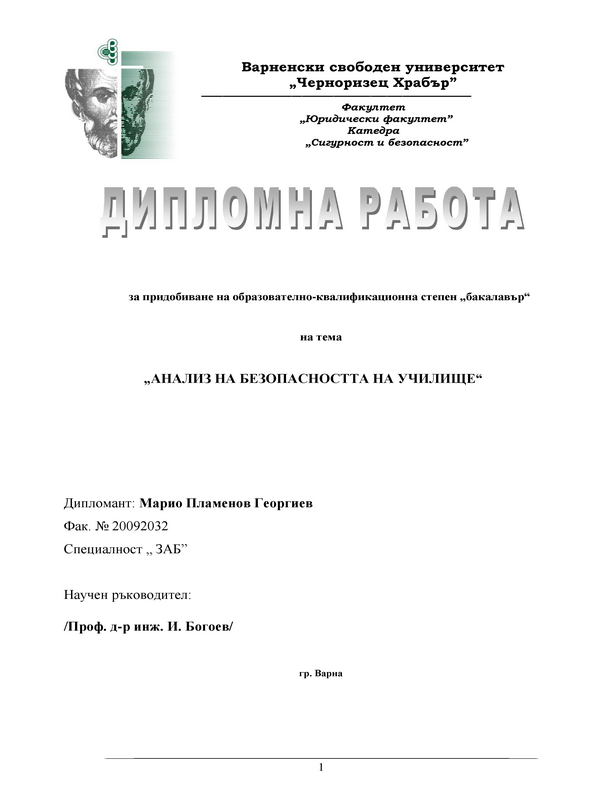 Варненски свободен университет
„Черноризец Храбър”

Факултет
„Юридически факултет”
Катедра
„Сигурност и безопасност”

ДИПЛОМНА РАБОТА

за придобиване на образователно-квалификационна степен „бакалавър“

на тема

„АНАЛИЗ НА БЕЗОПАСНОСТТА НА УЧИЛИЩЕ“

Дипломант: Марио Пламенов Георгиев

Фак. № 20092032

Специалност „ ЗАБ”

Научен ръководител:

/Проф. д-р инж. И. Богоев/

гр. Варна

1